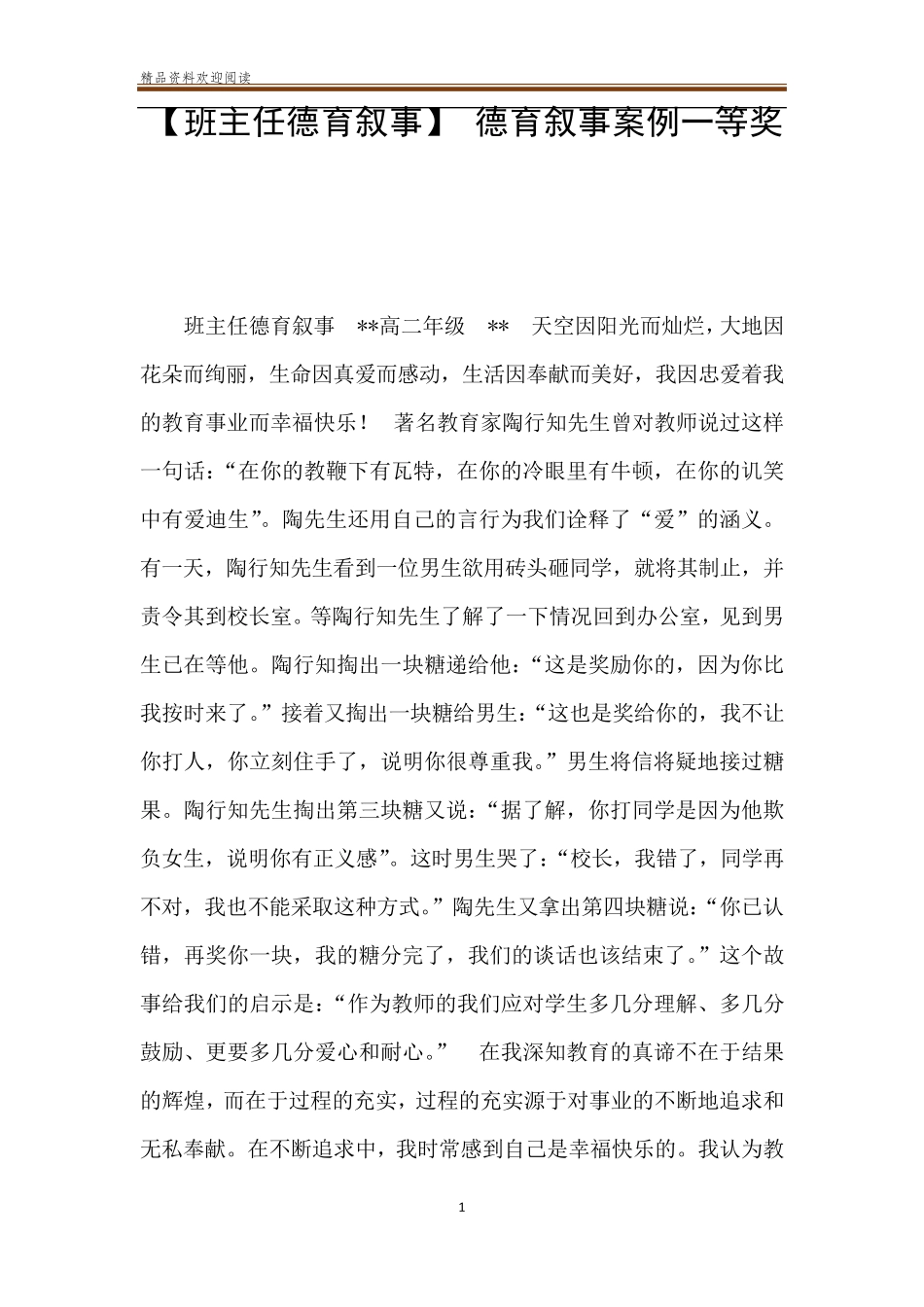 精品资料欢迎阅读

【班主任德育叙事】 德育叙事案例一等奖

班主任德育叙事 **高二年级 ** 天空因阳光而灿烂，大地因花朵而绚丽，生命因真爱而感动，生活因奉献而美好，我因忠爱着我的教育事业而幸福快乐！ 著名教育家陶行知先生曾对教师说过这样一句话：“在你的教鞭下有瓦特，在你的冷眼里有牛顿，在你的讥笑中有爱迪生”。陶先生还用自己的言行为我们诠释了“爱”的涵义。有一天，陶行知先生看到一位男生欲用砖头砸同学，就将其制止，并责令其到校长室。等陶行知先生了解了一下情况回到办公室，见到男生已在等他。陶行知掏出一块糖递给他：“这是奖励你的，因为你比我按时来了。”接着又掏出一块糖给男生：“这也是奖给你的，我不让你打人，你立刻住手了，说明你很尊重我。”男生将信将疑地接过糖果。陶行知先生掏出第三块糖又说：“据了解，你打同学是因为他欺负女生，说明你有正义感”。这时男生哭了：“校长，我错了，同学再不对，我也不能采取这种方式。”陶先生又拿出第四块糖说：“你已认错，再奖你一块，我的糖分完了，我们的谈话也该结束了。”这个故事给我们的启示是：“作为教师的我们应对学生多几分理解、多几分鼓励、更要多几分爱心和耐心。” 在我深知教育的真谛不在于结果的辉煌，而在于过程的充实，过程的充实源于对事业的不断地追求和无私奉献。在不断追求中，我时常感到自己是幸福快乐的。我认为教

1